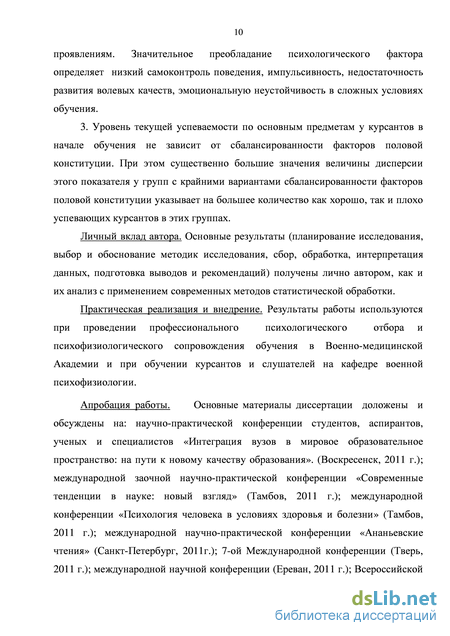 10

проявлениям. Значительное преобладание психологического фактора определяет низкий самоконтроль поведения, импульсивность, недостаточность развития волевых качеств, эмоциональную неустойчивость в сложных условиях обучения.

3. Уровень текущей успеваемости по основным предметам у курсантов в начале обучения не зависит от сбалансированности факторов половой конституции. При этом существенно большие значения величины дисперсии этого показателя у групп с крайними вариантами сбалансированности факторов половой конституции указывает на большее количество как хорошо, так и плохо успевающих курсантов в этих группах.

Личный вклад автора. Основные результаты (планирование исследования, выбор и обоснование методик исследования, сбор, обработка, интерпретация данных, подготовка выводов и рекомендаций) получены лично автором, как и их анализ с применением современных методов статистической обработки.

Практическая реализация и внедрение. Результаты работы используются при проведении профессионального психологического отбора и психофизиологического сопровождения обучения в Военно-медицинской Академии и при обучении курсантов и слушателей на кафедре военной психофизиологии.

Апробация работы. Основные материалы диссертации доложены и обсуждены на: научно-практической конференции студентов, аспирантов, ученых и специалистов «Интеграция вузов в мировое образовательное пространство: на пути к новому качеству образования». (Воскресенск, 2011 г.); международной заочной научно-практической конференции «Современные тенденции в науке: новый взгляд» (Тамбов, 2011 г.); международной конференции «Психология человека в условиях здоровья и болезни» (Тамбов, 2011 г.); международной научно-практической конференции «Ананьевские чтения» (Санкт-Петербург, 2011г.); 7-ой Международной конференции (Тверь, 2011 г.); международной научной конференции (Ереван, 2011 г.); Всероссийской

dsLib.net
библиотека диссертаций